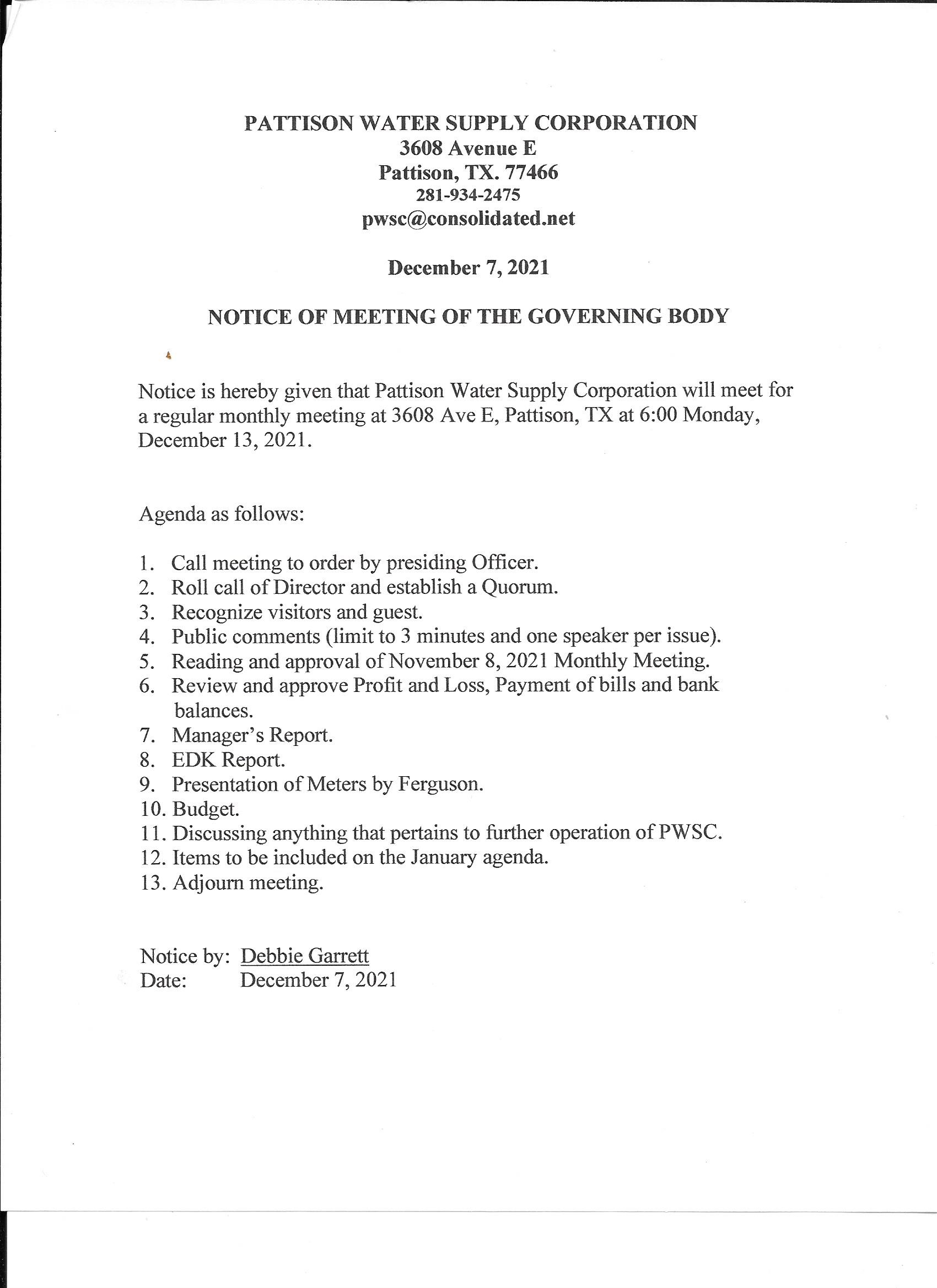 PATTISON WATER SUPPLY CORPORATION
3608 Avenue E
Pattison, TX. 77466
281-934-2475
pwsc@consolidated.net

December 7, 2021

NOTICE OF MEETING OF THE GOVERNING BODY

Notice is hereby given that Pattison Water Supply Corporation will meet for a regular monthly meeting at 3608 Ave E, Pattison, TX at 6:00 Monday, December 13, 2021.

Agenda as follows:

1. Call meeting to order by presiding Officer.
2. Roll call of Director and establish a Quorum.
3. Recognize visitors and guest.
4. Public comments (limit to 3 minutes and one speaker per issue).
5. Reading and approval of November 8, 2021 Monthly Meeting.
6. Review and approve Profit and Loss, Payment of bills and bank balances.
7. Manager's Report.
8. EDK Report.
9. Presentation of Meters by Ferguson.
10. Budget.
11. Discussing anything that pertains to further operation of PWSC.
12. Items to be included on the January agenda.
13. Adjourn meeting.

Notice by: Debbie Garrett
Date: December 7, 2021